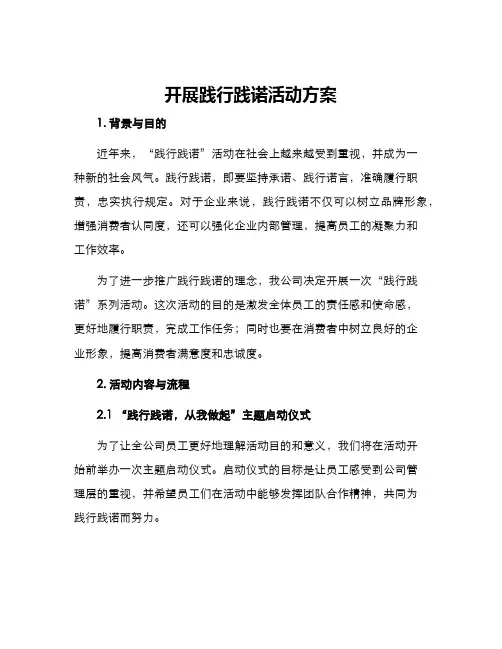 开展践行践诺活动方案

1. 背景与目的

近年来，“践行践诺”活动在社会上越来越受到重视，并成为一种新的社会风气。践行践诺，即要坚持承诺、践行诺言，准确履行职责，忠实执行规定。对于企业来说，践行践诺不仅可以树立品牌形象，增强消费者认同度，还可以强化企业内部管理，提高员工的凝聚力和工作效率。

为了进一步推广践行践诺的理念，我公司决定开展一次“践行践诺”系列活动。这次活动的目的是激发全体员工的责任感和使命感，更好地履行职责，完成工作任务；同时也要在消费者中树立良好的企业形象，提高消费者满意度和忠诚度。

2. 活动内容与流程

2.1 “践行践诺，从我做起”主题启动仪式

为了让全公司员工更好地理解活动目的和意义，我们将在活动开始前举办一次主题启动仪式。启动仪式的目标是让员工感受到公司管理层的重视，并希望员工们在活动中能够发挥团队合作精神，共同为践行践诺而努力。